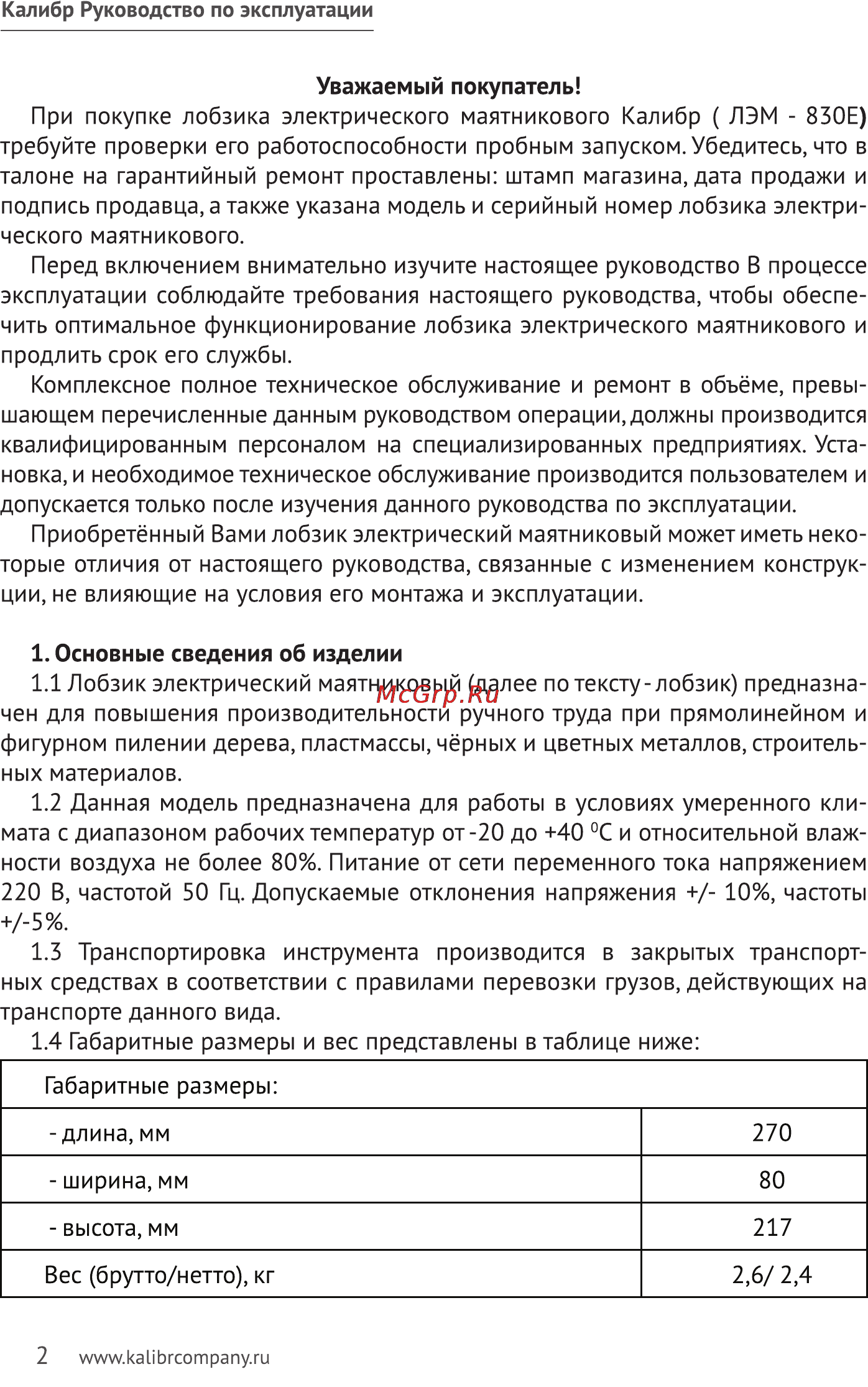 Калибр Руководство по эксплуатации

Уважаемый покупатель!

При покупке лобзика электрического маятникового Калибр ( ЛЭМ - 830Е) требуйте проверки его работоспособности пробным запуском. Убедитесь, что в талоне на гарантийный ремонт проставлены: штамп магазина, дата продажи и подпись продавца, а также указана модель и серийный номер лобзика электрического маятникового.

Перед включением внимательно изучите настоящее руководство В процессе эксплуатации соблюдайте требования настоящего руководства, чтобы обеспечить оптимальное функционирование лобзика электрического маятникового и продлить срок его службы.

Комплексное полное техническое обслуживание и ремонт в объёме, превышающем перечисленные данным руководством операции, должны производится квалифицированным персоналом на специализированных предприятиях. Установка, и необходимое техническое обслуживание производится пользователем и допускается только после изучения данного руководства по эксплуатации.

Приобретённый Вами лобзик электрический маятниковый может иметь некоторые отличия от настоящего руководства, связанные с изменением конструкции, не влияющие на условия его монтажа и эксплуатации.

1. Основные сведения об изделии

1.1 Лобзик электрический маятниковый (далее по тексту - лобзик) предназначен для повышения производительности ручного труда при прямолинейном и фигурном пилении дерева, пластмассы, чёрных и цветных металлов, строительных материалов.

McGrp.Ru

1.2 Данная модель предназначена для работы в условиях умеренного климата с диапазоном рабочих температур от -20 до +40 $^0$С и относительной влажности воздуха не более 80%. Питание от сети переменного тока напряжением 220 В, частотой 50 Гц. Допускаемые отклонения напряжения +/- 10%, частоты +/-5%.

1.3 Транспортировка инструмента производится в закрытых транспортных средствах в соответствии с правилами перевозки грузов, действующих на транспорте данного вида.

1.4 Габаритные размеры и вес представлены в таблице ниже:

| Габаритные размеры: | |
|---|---|
| - длина, мм | 270 |
| - ширина, мм | 80 |
| - высота, мм | 217 |
| Вес (брутто/нетто), кг | 2,6/ 2,4 |

2 www.kalibrcompany.ru